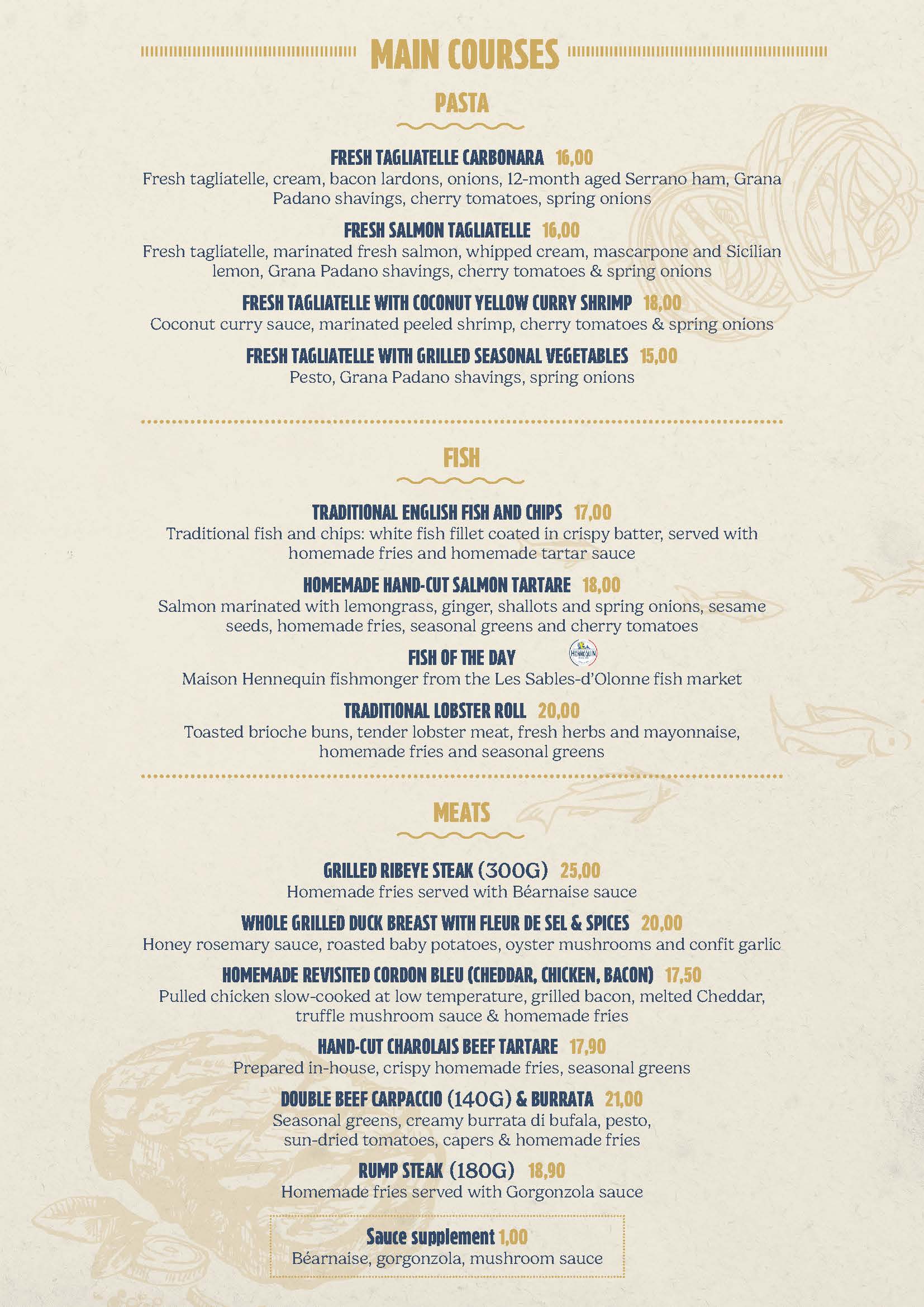 MAIN COURSES

PASTA

FRESH TAGLIATELLE CARBONARA 16,00
Fresh tagliatelle, cream, bacon lardons, onions, 12-month aged Serrano ham, Grana Padano shavings, cherry tomatoes, spring onions

FRESH SALMON TAGLIATELLE 16,00
Fresh tagliatelle, marinated fresh salmon, whipped cream, mascarpone and Sicilian lemon, Grana Padano shavings, cherry tomatoes & spring onions

FRESH TAGLIATELLE WITH COCONUT YELLOW CURRY SHRIMP 18,00
Coconut curry sauce, marinated peeled shrimp, cherry tomatoes & spring onions

FRESH TAGLIATELLE WITH GRILLED SEASONAL VEGETABLES 15,00
Pesto, Grana Padano shavings, spring onions

FISH

TRADITIONAL ENGLISH FISH AND CHIPS 17,00
Traditional fish and chips: white fish fillet coated in crispy batter, served with homemade fries and homemade tartar sauce

HOMEMADE HAND-CUT SALMON TARTARE 18,00
Salmon marinated with lemongrass, ginger, shallots and spring onions, sesame seeds, homemade fries, seasonal greens and cherry tomatoes

FISH OF THE DAY
HENNEQUIN
Maison Hennequin fishmonger from the Les Sables-d'Olonne fish market

TRADITIONAL LOBSTER ROLL 20,00
Toasted brioche buns, tender lobster meat, fresh herbs and mayonnaise, homemade fries and seasonal greens

MEATS

GRILLED RIBEYE STEAK (300G) 25,00
Homemade fries served with Béarnaise sauce

WHOLE GRILLED DUCK BREAST WITH FLEUR DE SEL & SPICES 20,00
Honey rosemary sauce, roasted baby potatoes, oyster mushrooms and confit garlic

HOMEMADE REVISITED CORDON BLEU (CHEDDAR, CHICKEN, BACON) 17,50
Pulled chicken slow-cooked at low temperature, grilled bacon, melted Cheddar, truffle mushroom sauce & homemade fries

HAND-CUT CHAROLAIS BEEF TARTARE 17,90
Prepared in-house, crispy homemade fries, seasonal greens

DOUBLE BEEF CARPACCIO (140G) & BURRATA 21,00
Seasonal greens, creamy burrata di bufala, pesto, sun-dried tomatoes, capers & homemade fries

RUMP STEAK (180G) 18,90
Homemade fries served with Gorgonzola sauce

Sauce supplement 1,00
Béarnaise, gorgonzola, mushroom sauce